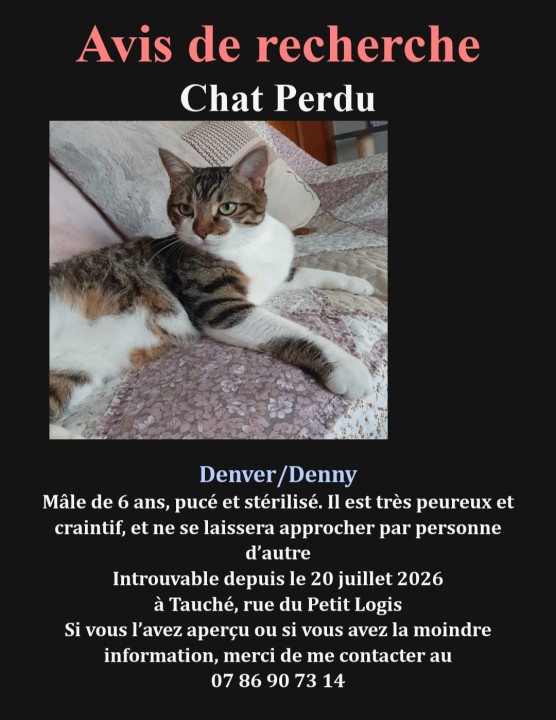 Avis de recherche
Chat Perdu

Denver/Denny
Mâle de 6 ans, pucé et stérilisé. Il est très peureux et craintif, et ne se laissera approcher par personne d'autre
Introuvable depuis le 20 juillet 2026
à Tauché, rue du Petit Logis
Si vous l'avez aperçu ou si vous avez la moindre information, merci de me contacter au
07 86 90 73 14